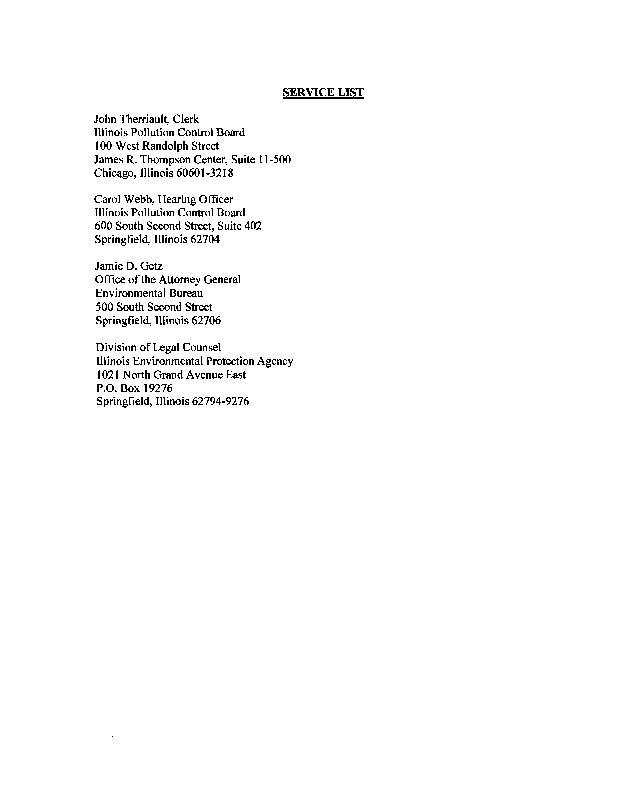 SERVICE LIST

John Therriault, Clerk
Illinois Pollution Control Board
100 West Randolph Street
James R. Thompson Center, Suite 11-500
Chicago, Illinois 60601-3218

Carol Webb, Hearing Officer
Illinois Pollution Control Board
600 South Second Street, Suite 402
Springfield, Illinois 62704

Jamie D. Getz
Office of the Attorney General
Environmental Bureau
500 South Second Street
Springfield, Illinois 62706

Division of Legal Counsel
Illinois Environmental Protection Agency
1021 North Grand Avenue East
P.O. Box 19276
Springfield, Illinois 62794-9276